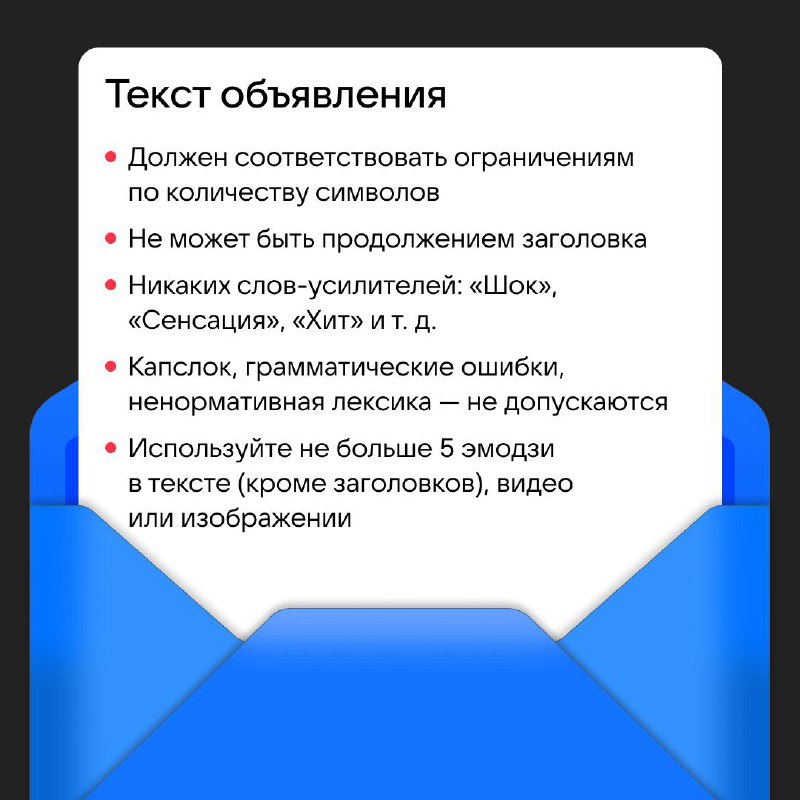 Текст объявления

• Должен соответствовать ограничениям по количеству символов

• Не может быть продолжением заголовка

• Никаких слов-усилителей: «Шок», «Сенсация», «Хит» и т. д.

• Капслок, грамматические ошибки, ненормативная лексика — не допускаются

• Используйте не больше 5 эмодзи в тексте (кроме заголовков), видео или изображении